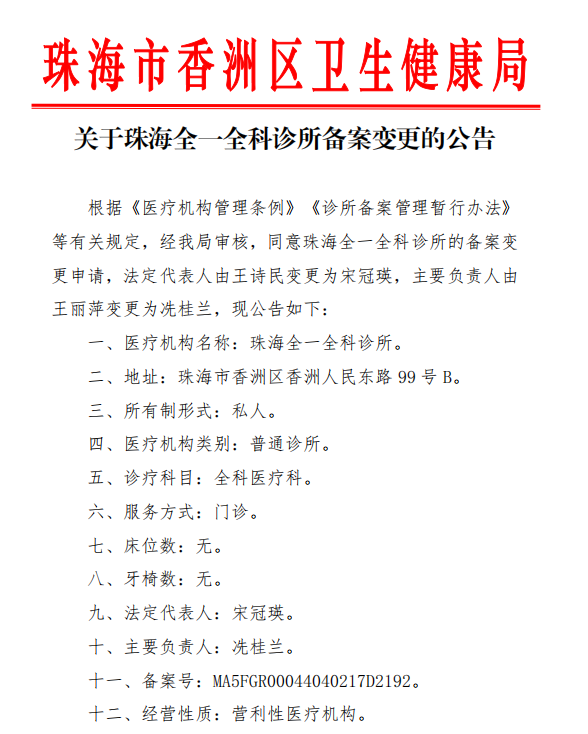 珠海市香洲区卫生健康局

关于珠海全一全科诊所备案变更的公告

根据《医疗机构管理条例》《诊所备案管理暂行办法》等有关规定，经我局审核，同意珠海全一全科诊所的备案变更申请，法定代表人由王诗民变更为宋冠瑛，主要负责人由王丽萍变更为冼桂兰，现公告如下：

一、医疗机构名称：珠海全一全科诊所。

二、地址：珠海市香洲区香洲人民东路 99 号 B。

三、所有制形式：私人。

四、医疗机构类别：普通诊所。

五、诊疗科目：全科医疗科。

六、服务方式：门诊。

七、床位数：无。

八、牙椅数：无。

九、法定代表人：宋冠瑛。

十、主要负责人：冼桂兰。

十一、备案号：MA5FGR00044040217D2192。

十二、经营性质：营利性医疗机构。